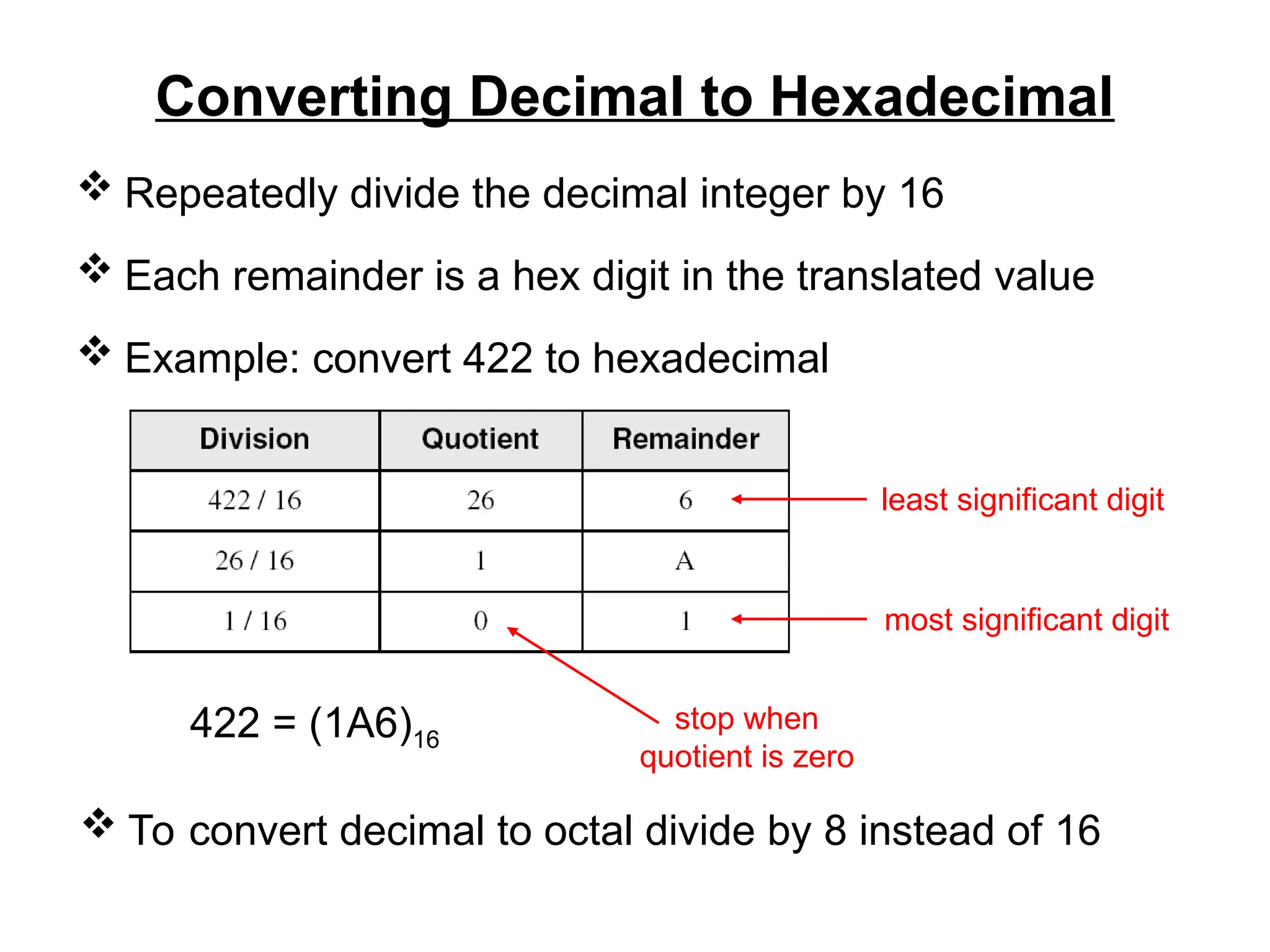 Converting Decimal to Hexadecimal

❖ Repeatedly divide the decimal integer by 16

❖ Each remainder is a hex digit in the translated value

❖ Example: convert 422 to hexadecimal

| Division | Quotient | Remainder |
|---|---|---|
| 422 / 16 | 26 | 6 |
| 26 / 16 | 1 | A |
| 1 / 16 | 0 | 1 |

least significant digit

most significant digit

$422 = (1A6)_{16}$

stop when quotient is zero

❖ To convert decimal to octal divide by 8 instead of 16